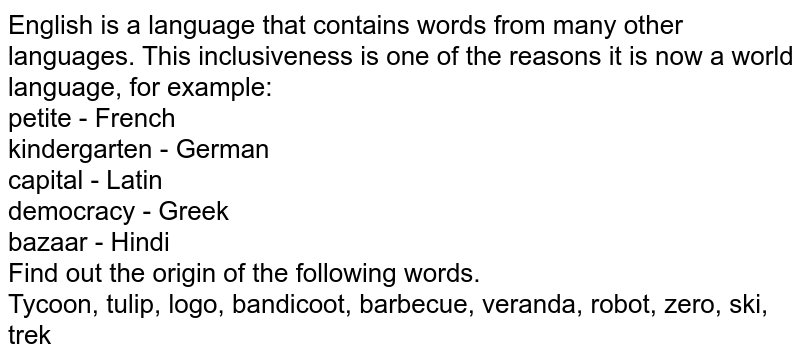 English is a language that contains words from many other languages. This inclusiveness is one of the reasons it is now a world language, for example:
petite - French
kindergarten - German
capital - Latin
democracy - Greek
bazaar - Hindi
Find out the origin of the following words.
Tycoon, tulip, logo, bandicoot, barbecue, veranda, robot, zero, ski, trek